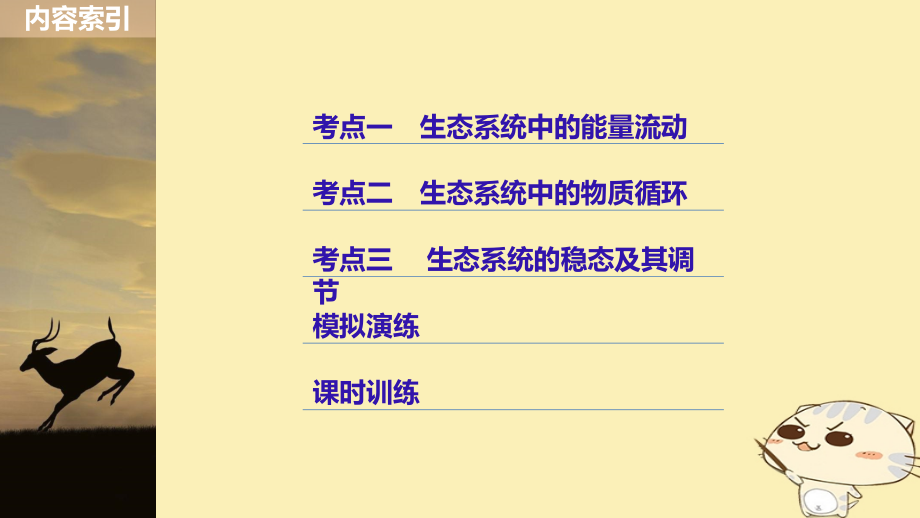 内容索引

考点一　生态系统中的能量流动

考点二　生态系统中的物质循环

考点三　生态系统的稳态及其调节

模拟演练

课时训练